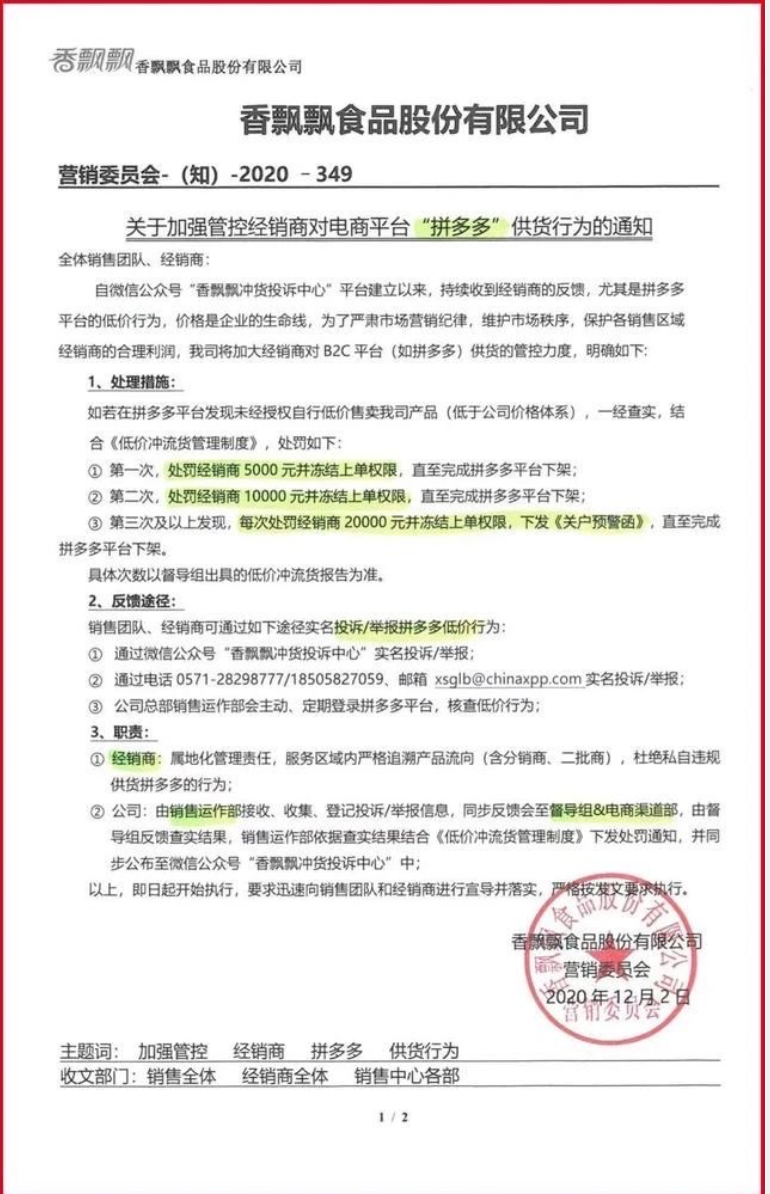 香飘飘 香飘飘食品股份有限公司

香飘飘食品股份有限公司

营销委员会-（知）-2020 －349

关于加强管控经销商对电商平台“拼多多”供货行为的通知

全体销售团队、经销商：

自微信公众号“香飘飘冲货投诉中心”平台建立以来，持续收到经销商的反馈，尤其是拼多多平台的低价行为，价格是企业的生命线，为了严肃市场营销纪律，维护市场秩序，保护各销售区域经销商的合理利润，我司将加大经销商对 B2C 平台（如拼多多）供货的管控力度，明确如下:

1、处理措施：

如若在拼多多平台发现未经授权自行低价售卖我司产品（低于公司价格体系），一经查实，结合《低价冲流货管理制度》，处罚如下：

① 第一次，处罚经销商 5000 元并冻结上单权限，直至完成拼多多平台下架；

② 第二次，处罚经销商 10000 元并冻结上单权限，直至完成拼多多平台下架；

③ 第三次及以上发现，每次处罚经销商 20000 元并冻结上单权限，下发《关户预警函》，直至完成拼多多平台下架。

具体次数以督导组出具的低价冲流货报告为准。

2、反馈途径：

销售团队、经销商可通过如下途径实名投诉/举报拼多多低价行为：

① 通过微信公众号“香飘飘冲货投诉中心”实名投诉/举报；

② 通过电话 0571-28298777/18505827059、邮箱 xsglb@chinaxpp.com 实名投诉/举报；

③ 公司总部销售运作部会主动、定期登录拼多多平台，核查低价行为；

3、职责：

① 经销商：属地化管理责任，服务区域内严格追溯产品流向（含分销商、二批商），杜绝私自违规供货拼多多的行为；

② 公司：由销售运作部接收、收集、登记投诉/举报信息，同步反馈会至督导组&电商渠道部，由督导组反馈查实结果，销售运作部依据查实结果结合《低价冲流货管理制度》下发处罚通知，并同步公布至微信公众号“香飘飘冲货投诉中心”中；

以上，即日起开始执行，要求迅速向销售团队和经销商进行宣导并落实，严格按发文要求执行。

香飘飘食品股份有限公司
营销委员会
2020 年 12 月 2 日

香飘飘食品股份有限公司 营销委员会

主题词： 加强管控 经销商 拼多多 供货行为

收文部门： 销售全体 经销商全体 销售中心各部

1 / 2